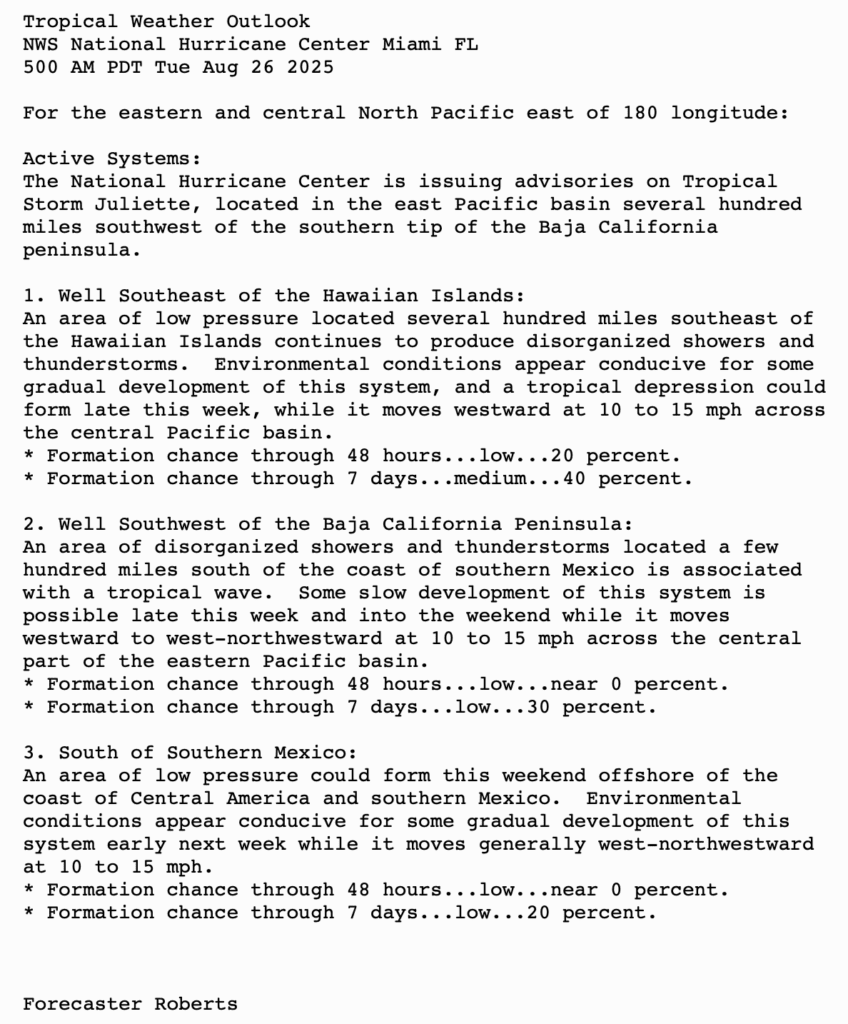 Tropical Weather Outlook
NWS National Hurricane Center Miami FL
500 AM PDT Tue Aug 26 2025

For the eastern and central North Pacific east of 180 longitude:

Active Systems:
The National Hurricane Center is issuing advisories on Tropical Storm Juliette, located in the east Pacific basin several hundred miles southwest of the southern tip of the Baja California peninsula.

1. Well Southeast of the Hawaiian Islands:
An area of low pressure located several hundred miles southeast of the Hawaiian Islands continues to produce disorganized showers and thunderstorms.  Environmental conditions appear conducive for some gradual development of this system, and a tropical depression could form late this week, while it moves westward at 10 to 15 mph across the central Pacific basin.
* Formation chance through 48 hours...low...20 percent.
* Formation chance through 7 days...medium...40 percent.

2. Well Southwest of the Baja California Peninsula:
An area of disorganized showers and thunderstorms located a few hundred miles south of the coast of southern Mexico is associated with a tropical wave.  Some slow development of this system is possible late this week and into the weekend while it moves westward to west-northwestward at 10 to 15 mph across the central part of the eastern Pacific basin.
* Formation chance through 48 hours...low...near 0 percent.
* Formation chance through 7 days...low...30 percent.

3. South of Southern Mexico:
An area of low pressure could form this weekend offshore of the coast of Central America and southern Mexico.  Environmental conditions appear conducive for some gradual development of this system early next week while it moves generally west-northwestward at 10 to 15 mph.
* Formation chance through 48 hours...low...near 0 percent.
* Formation chance through 7 days...low...20 percent.

Forecaster Roberts